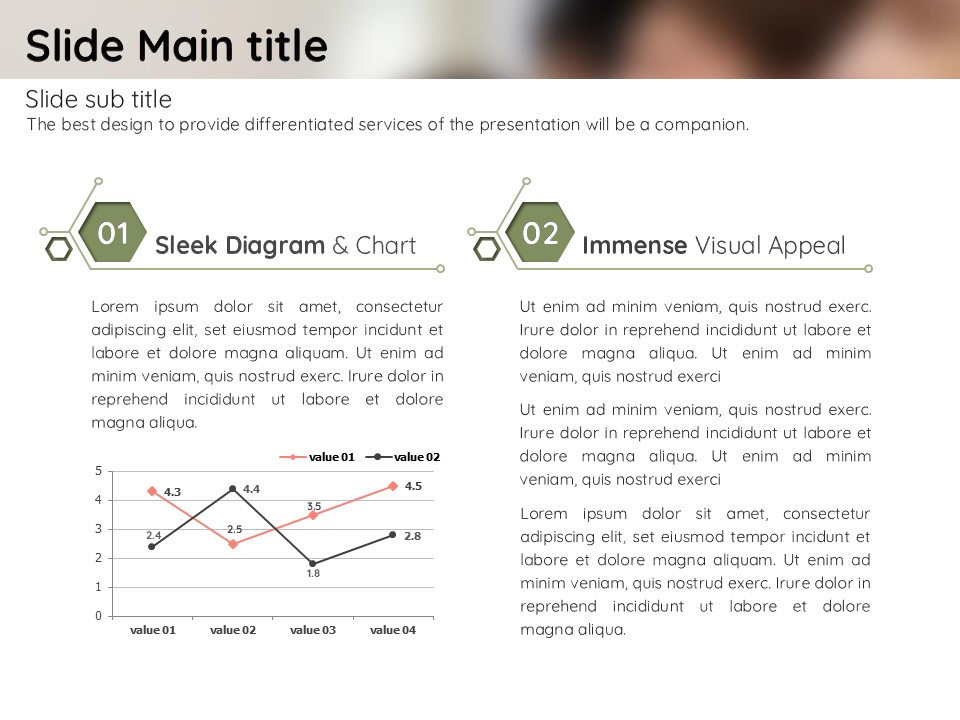 Slide Main title

Slide sub title

The best design to provide differentiated services of the presentation will be a companion.

01 Sleek Diagram & Chart

Lorem ipsum dolor sit amet, consectetur adipiscing elit, set eiusmod tempor incidunt et labore et dolore magna aliquam. Ut enim ad minim veniam, quis nostrud exerc. Irure dolor in reprehend incididunt ut labore et dolore magna aliqua.

value 01 value 02

5
4
3
2
1
0

4.3
4.4
2.4
2.5
3.5
4.5
1.8
2.8

value 01 value 02 value 03 value 04

02 Immense Visual Appeal

Ut enim ad minim veniam, quis nostrud exerc. Irure dolor in reprehend incididunt ut labore et dolore magna aliqua. Ut enim ad minim veniam, quis nostrud exerci

Ut enim ad minim veniam, quis nostrud exerc. Irure dolor in reprehend incididunt ut labore et dolore magna aliqua. Ut enim ad minim veniam, quis nostrud exerci

Lorem ipsum dolor sit amet, consectetur adipiscing elit, set eiusmod tempor incidunt et labore et dolore magna aliquam. Ut enim ad minim veniam, quis nostrud exerc. Irure dolor in reprehend incididunt ut labore et dolore magna aliqua.